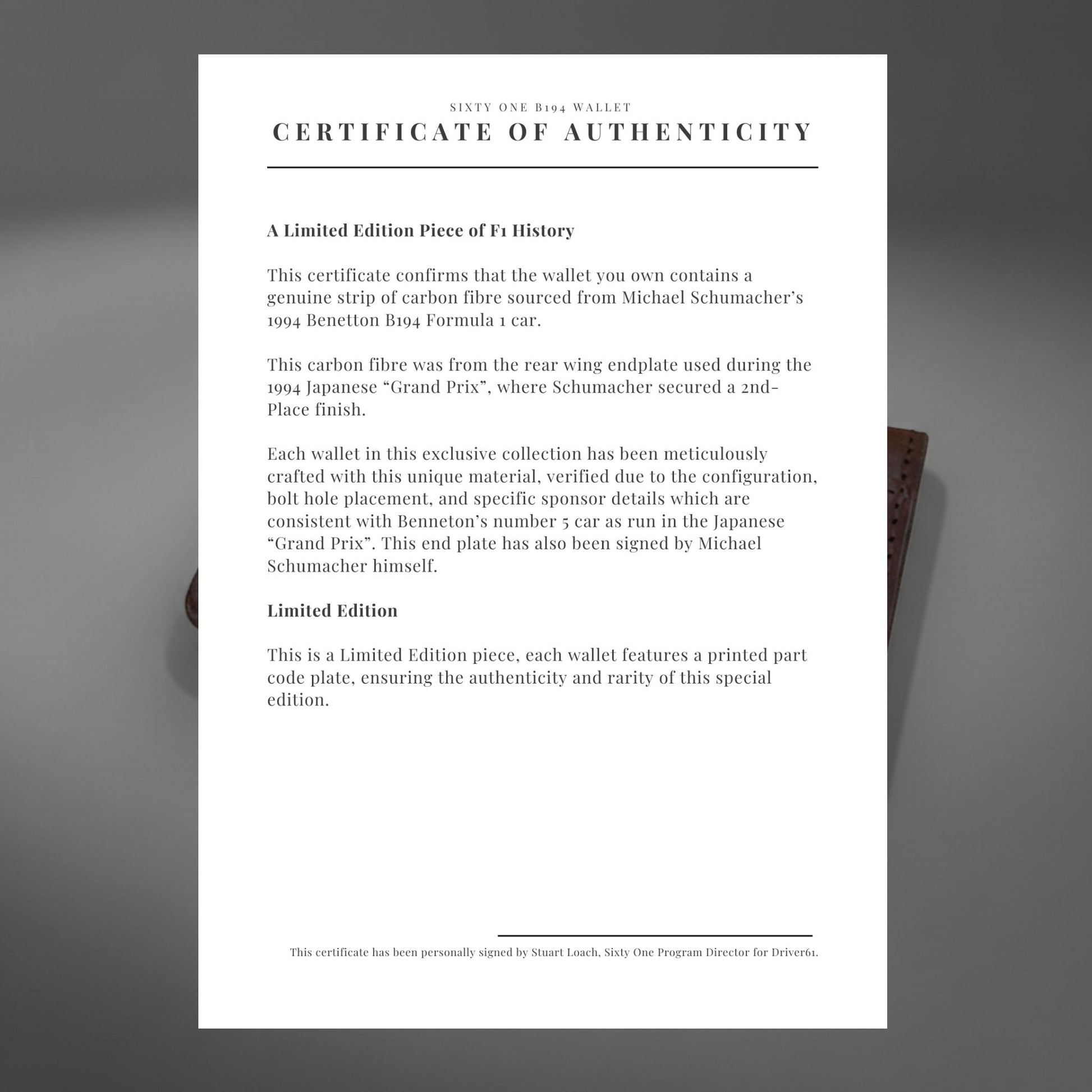 SIXTY ONE B194 WALLET

CERTIFICATE OF AUTHENTICITY

A Limited Edition Piece of F1 History

This certificate confirms that the wallet you own contains a genuine strip of carbon fibre sourced from Michael Schumacher's 1994 Benetton B194 Formula 1 car.

This carbon fibre was from the rear wing endplate used during the 1994 Japanese "Grand Prix", where Schumacher secured a 2nd-Place finish.

Each wallet in this exclusive collection has been meticulously crafted with this unique material, verified due to the configuration, bolt hole placement, and specific sponsor details which are consistent with Benneton's number 5 car as run in the Japanese "Grand Prix". This end plate has also been signed by Michael Schumacher himself.

Limited Edition

This is a Limited Edition piece, each wallet features a printed part code plate, ensuring the authenticity and rarity of this special edition.

This certificate has been personally signed by Stuart Loach, Sixty One Program Director for Driver61.